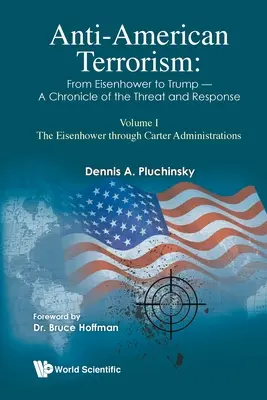 Anti-American Terrorism:
From Eisenhower to Trump — A Chronicle of the Threat and Response

Volume I
The Eisenhower through Carter Administrations

Dennis A. Pluchinsky

Foreword by
Dr. Bruce Hoffman

World Scientific